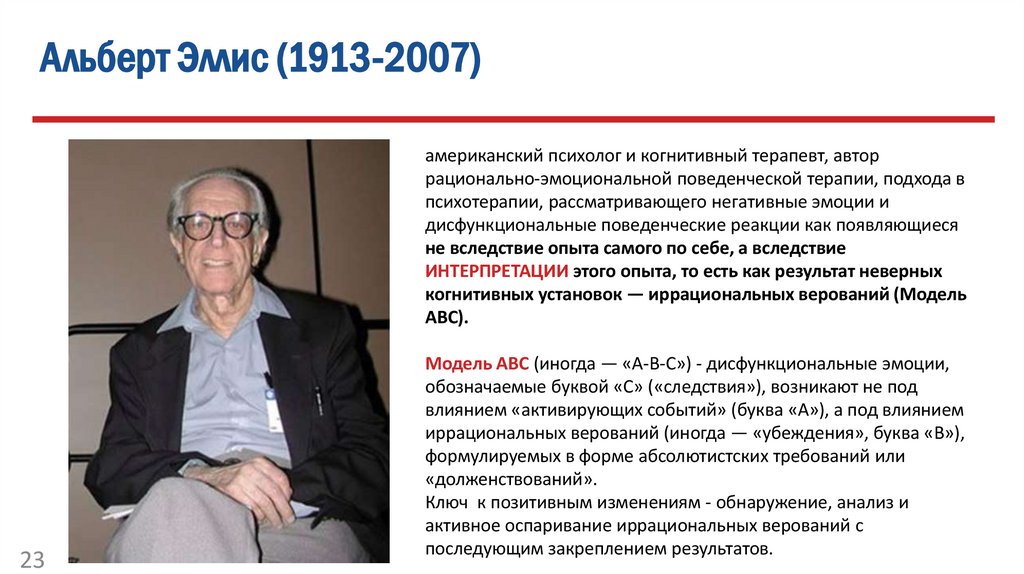 Альберт Эллис (1913-2007)

американский психолог и когнитивный терапевт, автор рационально-эмоциональной поведенческой терапии, подхода в психотерапии, рассматривающего негативные эмоции и дисфункциональные поведенческие реакции как появляющиеся не вследствие опыта самого по себе, а вследствие ИНТЕРПРЕТАЦИИ этого опыта, то есть как результат неверных когнитивных установок — иррациональных верований (Модель ABC).

Модель ABC (иногда — «A-B-C») - дисфункциональные эмоции, обозначаемые буквой «C» («следствия»), возникают не под влиянием «активирующих событий» (буква «A»), а под влиянием иррациональных верований (иногда — «убеждения», буква «B»), формулируемых в форме абсолютистских требований или «долженствований».
Ключ к позитивным изменениям - обнаружение, анализ и активное оспаривание иррациональных верований с последующим закреплением результатов.

23